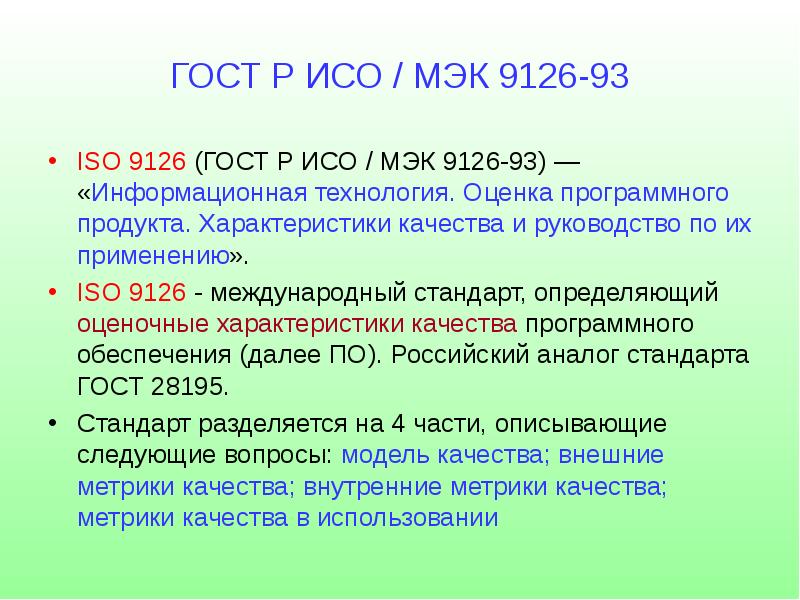 ГОСТ Р ИСО / МЭК 9126-93

• ISO 9126 (ГОСТ Р ИСО / МЭК 9126-93) — «Информационная технология. Оценка программного продукта. Характеристики качества и руководство по их применению».
• ISO 9126 - международный стандарт, определяющий оценочные характеристики качества программного обеспечения (далее ПО). Российский аналог стандарта ГОСТ 28195.
• Стандарт разделяется на 4 части, описывающие следующие вопросы: модель качества; внешние метрики качества; внутренние метрики качества; метрики качества в использовании